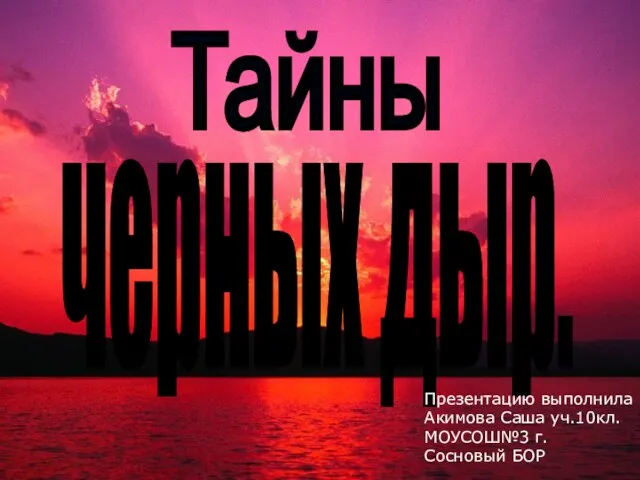 Тайны черных дыр.

Презентацию выполнила Акимова Саша уч.10кл. МОУСОШ№3 г. Сосновый БОР